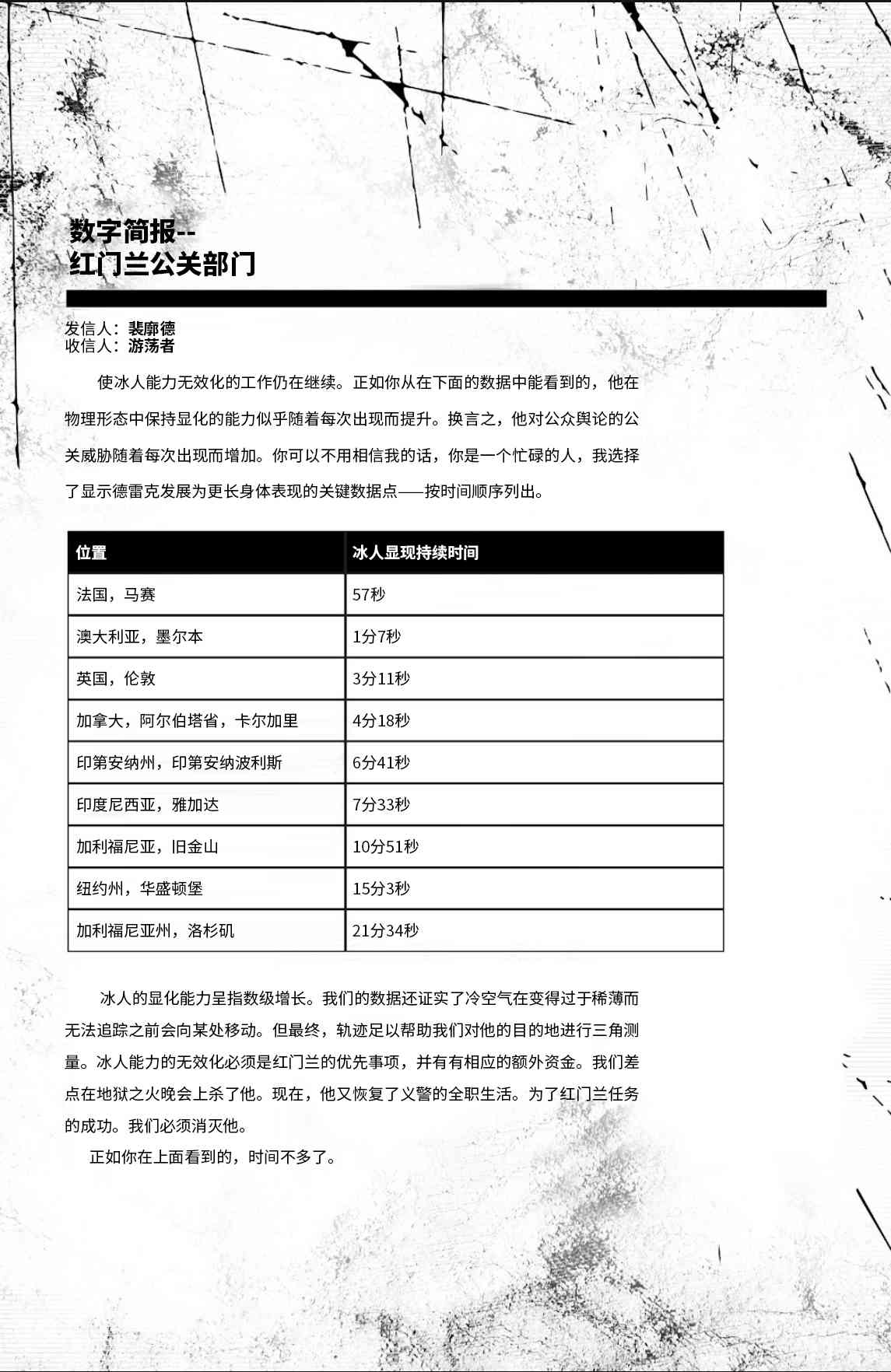 数字简报--
红门兰公关部门

发信人：裴廓德
收信人：游荡者

使冰人能力无效化的工作仍在继续。正如你从在下面的数据中能看到的，他在物理形态中保持显化的能力似乎随着每次出现而提升。换言之，他对公众舆论的公关威胁随着每次出现而增加。你可以不用相信我的话，你是一个忙碌的人，我选择了显示德雷克发展为更长身体表现的关键数据点——按时间顺序列出。

| 位置 | 冰人显现持续时间 |
|---|---|
| 法国，马赛 | 57秒 |
| 澳大利亚，墨尔本 | 1分7秒 |
| 英国，伦敦 | 3分11秒 |
| 加拿大，阿尔伯塔省，卡尔加里 | 4分18秒 |
| 印第安纳州，印第安纳波利斯 | 6分41秒 |
| 印度尼西亚，雅加达 | 7分33秒 |
| 加利福尼亚，旧金山 | 10分51秒 |
| 纽约州，华盛顿堡 | 15分3秒 |
| 加利福尼亚州，洛杉矶 | 21分34秒 |

冰人的显化能力呈指数级增长。我们的数据还证实了冷空气在变得过于稀薄而无法追踪之前会向某处移动。但最终，轨迹足以帮助我们对他的目的地进行三角测量。冰人能力的无效化必须是红门兰的优先事项，并有有相应的额外资金。我们差点在地狱之火晚会上杀了他。现在，他又恢复了义警的全职生活。为了红门兰任务的成功。我们必须消灭他。

正如你在上面看到的，时间不多了。